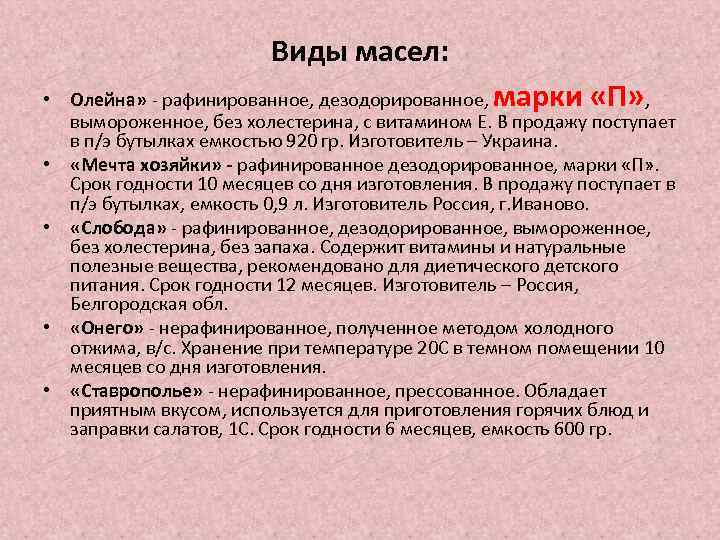 Виды масел:

• Олейна» - рафинированное, дезодорированное, марки «П», вымороженное, без холестерина, с витамином Е. В продажу поступает в п/э бутылках емкостью 920 гр. Изготовитель – Украина.

• «Мечта хозяйки» - рафинированное дезодорированное, марки «П». Срок годности 10 месяцев со дня изготовления. В продажу поступает в п/э бутылках, емкость 0,9 л. Изготовитель Россия, г.Иваново.

• «Слобода» - рафинированное, дезодорированное, вымороженное, без холестерина, без запаха. Содержит витамины и натуральные полезные вещества, рекомендовано для диетического детского питания. Срок годности 12 месяцев. Изготовитель – Россия, Белгородская обл.

• «Онего» - нерафинированное, полученное методом холодного отжима, в/с. Хранение при температуре 20С в темном помещении 10 месяцев со дня изготовления.

• «Ставрополье» - нерафинированное, прессованное. Обладает приятным вкусом, используется для приготовления горячих блюд и заправки салатов, 1С. Срок годности 6 месяцев, емкость 600 гр.